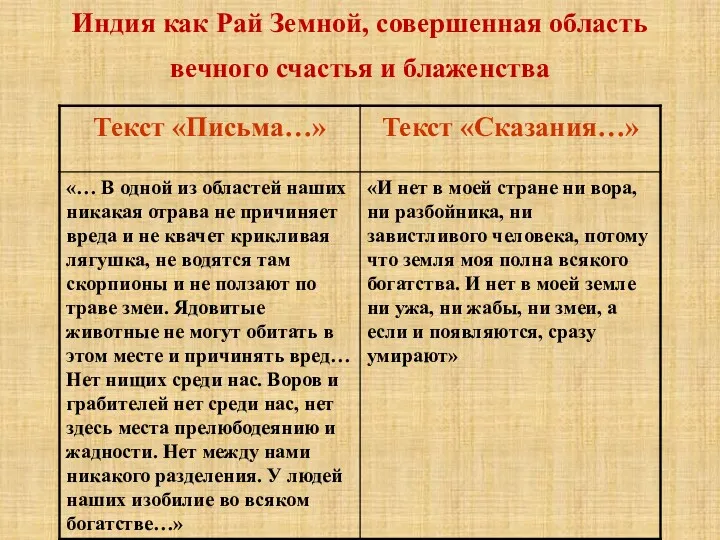 Индия как Рай Земной, совершенная область вечного счастья и блаженства

| Текст «Письма…» | Текст «Сказания…» |
|---|---|
| «… В одной из областей наших никакая отрава не причиняет вреда и не квачет крикливая лягушка, не водятся там скорпионы и не ползают по траве змеи. Ядовитые животные не могут обитать в этом месте и причинять вред… Нет нищих среди нас. Воров и грабителей нет среди нас, нет здесь места прелюбодеянию и жадности. Нет между нами никакого разделения. У людей наших изобилие во всяком богатстве…» | «И нет в моей стране ни вора, ни разбойника, ни завистливого человека, потому что земля моя полна всякого богатства. И нет в моей земле ни ужа, ни жабы, ни змеи, а если и появляются, сразу умирают» |